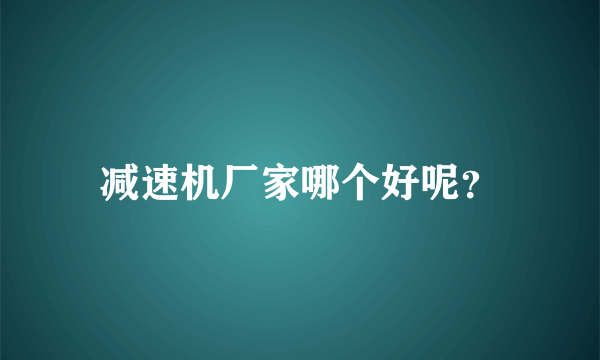 减速机厂家哪个好呢?